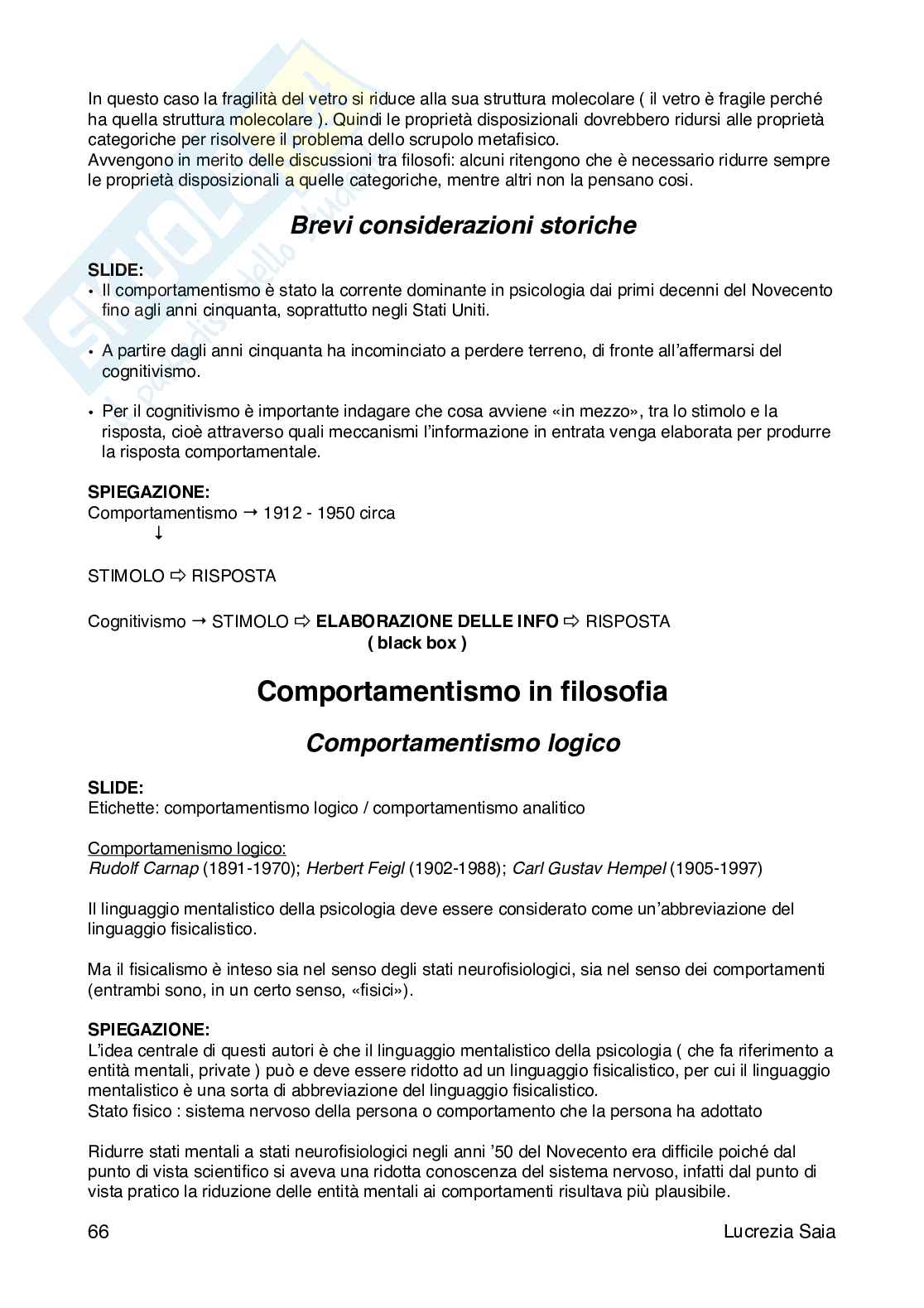 In questo caso la fragilità del vetro si riduce alla sua struttura molecolare ( il vetro è fragile perché ha quella struttura molecolare ). Quindi le proprietà disposizionali dovrebbero ridursi alle proprietà categoriche per risolvere il problema dello scrupolo metafisico.
Avvengono in merito delle discussioni tra filosofi: alcuni ritengono che è necessario ridurre sempre le proprietà disposizionali a quelle categoriche, mentre altri non la pensano cosi.

Brevi considerazioni storiche

SLIDE:
• Il comportamentismo è stato la corrente dominante in psicologia dai primi decenni del Novecento fino agli anni cinquanta, soprattutto negli Stati Uniti.

• A partire dagli anni cinquanta ha incominciato a perdere terreno, di fronte all'affermarsi del cognitivismo.

• Per il cognitivismo è importante indagare che cosa avviene «in mezzo», tra lo stimolo e la risposta, cioè attraverso quali meccanismi l'informazione in entrata venga elaborata per produrre la risposta comportamentale.

SPIEGAZIONE:
Comportamentismo → 1912 - 1950 circa
↓

STIMOLO ⇨ RISPOSTA

Cognitivismo → STIMOLO ⇨ ELABORAZIONE DELLE INFO ⇨ RISPOSTA
( black box )

Comportamentismo in filosofia

Comportamentismo logico

SLIDE:
Etichette: comportamentismo logico / comportamentismo analitico

Comportamenismo logico:
Rudolf Carnap (1891-1970); Herbert Feigl (1902-1988); Carl Gustav Hempel (1905-1997)

Il linguaggio mentalistico della psicologia deve essere considerato come un'abbreviazione del linguaggio fisicalistico.

Ma il fisicalismo è inteso sia nel senso degli stati neurofisiologici, sia nel senso dei comportamenti (entrambi sono, in un certo senso, «fisici»).

SPIEGAZIONE:
L'idea centrale di questi autori è che il linguaggio mentalistico della psicologia ( che fa riferimento a entità mentali, private ) può e deve essere ridotto ad un linguaggio fisicalistico, per cui il linguaggio mentalistico è una sorta di abbreviazione del linguaggio fisicalistico.
Stato fisico : sistema nervoso della persona o comportamento che la persona ha adottato

Ridurre stati mentali a stati neurofisiologici negli anni '50 del Novecento era difficile poiché dal punto di vista scientifico si aveva una ridotta conoscenza del sistema nervoso, infatti dal punto di vista pratico la riduzione delle entità mentali ai comportamenti risultava più plausibile.

66 Lucrezia Saia